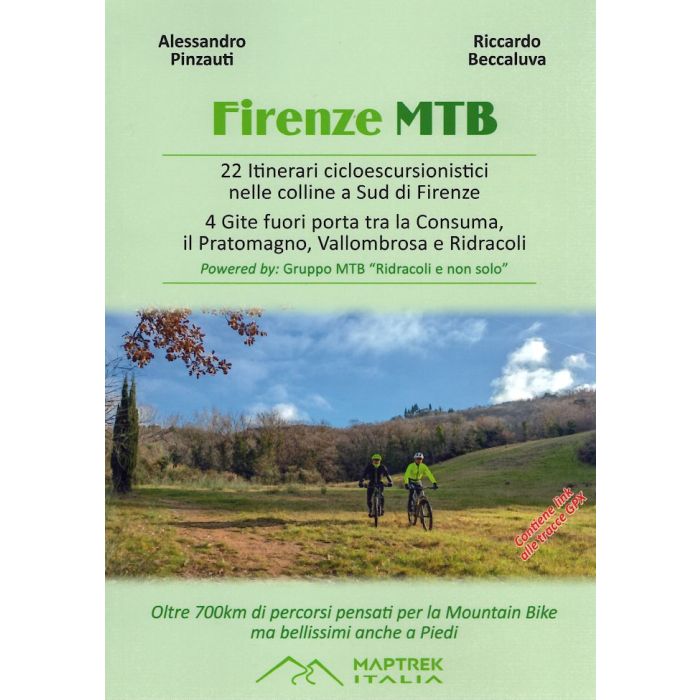 Alessandro Pinzauti

Riccardo Beccaluva

Firenze MTB

22 Itinerari cicloescursionistici nelle colline a Sud di Firenze

4 Gite fuori porta tra la Consuma, il Pratomagno, Vallombrosa e Ridracoli

Powered by: Gruppo MTB "Ridracoli e non solo"

Contiene link alle tracce GPX

Oltre 700km di percorsi pensati per la Mountain Bike ma bellissimi anche a Piedi

MAPTREK ITALIA